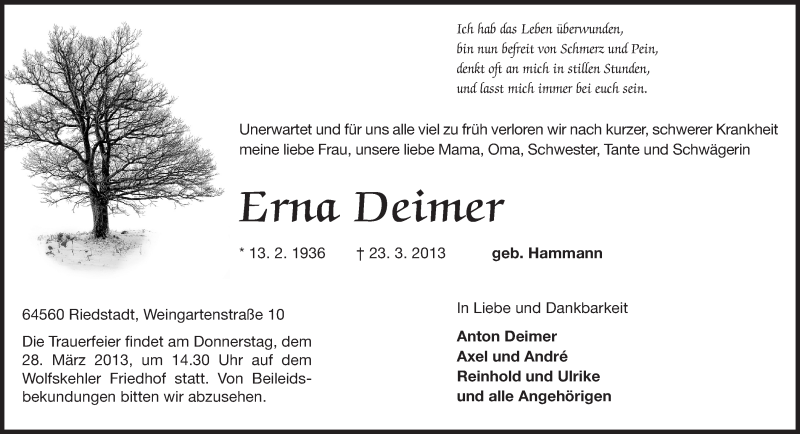 Ich hab das Leben überwunden,
bin nun befreit von Schmerz und Pein,
denkt oft an mich in stillen Stunden,
und lasst mich immer bei euch sein.

Unerwartet und für uns alle viel zu früh verloren wir nach kurzer, schwerer Krankheit meine liebe Frau, unsere liebe Mama, Oma, Schwester, Tante und Schwägerin

Erna Deimer

* 13. 2. 1936 † 23. 3. 2013 geb. Hammann

64560 Riedstadt, Weingartenstraße 10

Die Trauerfeier findet am Donnerstag, dem 28. März 2013, um 14.30 Uhr auf dem Wolfskehler Friedhof statt. Von Beileidsbekundungen bitten wir abzusehen.

In Liebe und Dankbarkeit

Anton Deimer
Axel und André
Reinhold und Ulrike
und alle Angehörigen